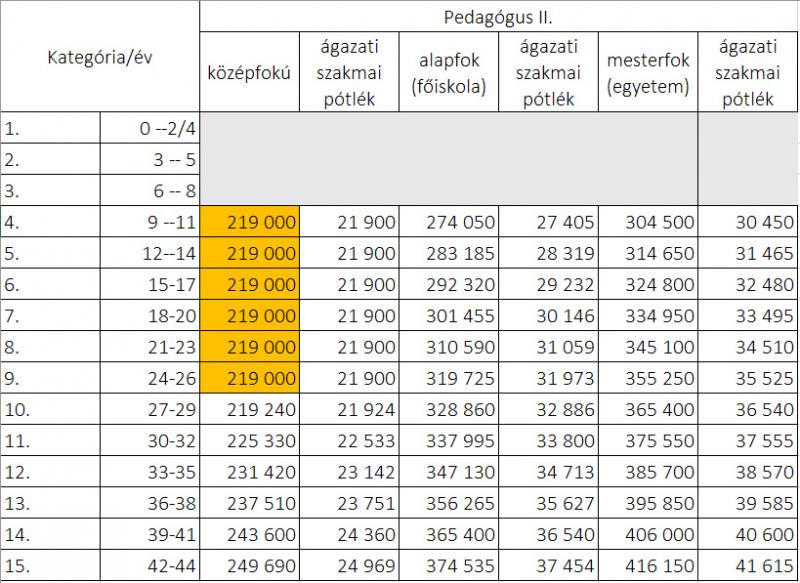 | Kategória/év | | Pedagógus II. | | | | | |
|---|---|---|---|---|---|---|---|
| | | középfokú | ágazati szakmai pótlék | alapfok (főiskola) | ágazati szakmai pótlék | mesterfok (egyetem) | ágazati szakmai pótlék |
| 1. | 0 --2/4 | | | | | | |
| 2. | 3 -- 5 | | | | | | |
| 3. | 6 -- 8 | | | | | | |
| 4. | 9 --11 | 219 000 | 21 900 | 274 050 | 27 405 | 304 500 | 30 450 |
| 5. | 12--14 | 219 000 | 21 900 | 283 185 | 28 319 | 314 650 | 31 465 |
| 6. | 15-17 | 219 000 | 21 900 | 292 320 | 29 232 | 324 800 | 32 480 |
| 7. | 18-20 | 219 000 | 21 900 | 301 455 | 30 146 | 334 950 | 33 495 |
| 8. | 21-23 | 219 000 | 21 900 | 310 590 | 31 059 | 345 100 | 34 510 |
| 9. | 24-26 | 219 000 | 21 900 | 319 725 | 31 973 | 355 250 | 35 525 |
| 10. | 27-29 | 219 240 | 21 924 | 328 860 | 32 886 | 365 400 | 36 540 |
| 11. | 30-32 | 225 330 | 22 533 | 337 995 | 33 800 | 375 550 | 37 555 |
| 12. | 33-35 | 231 420 | 23 142 | 347 130 | 34 713 | 385 700 | 38 570 |
| 13. | 36-38 | 237 510 | 23 751 | 356 265 | 35 627 | 395 850 | 39 585 |
| 14. | 39-41 | 243 600 | 24 360 | 365 400 | 36 540 | 406 000 | 40 600 |
| 15. | 42-44 | 249 690 | 24 969 | 374 535 | 37 454 | 416 150 | 41 615 |